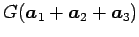 $G(\boldsymbol{a}_1 + \boldsymbol{a}_2 + \boldsymbol{a}_3)$